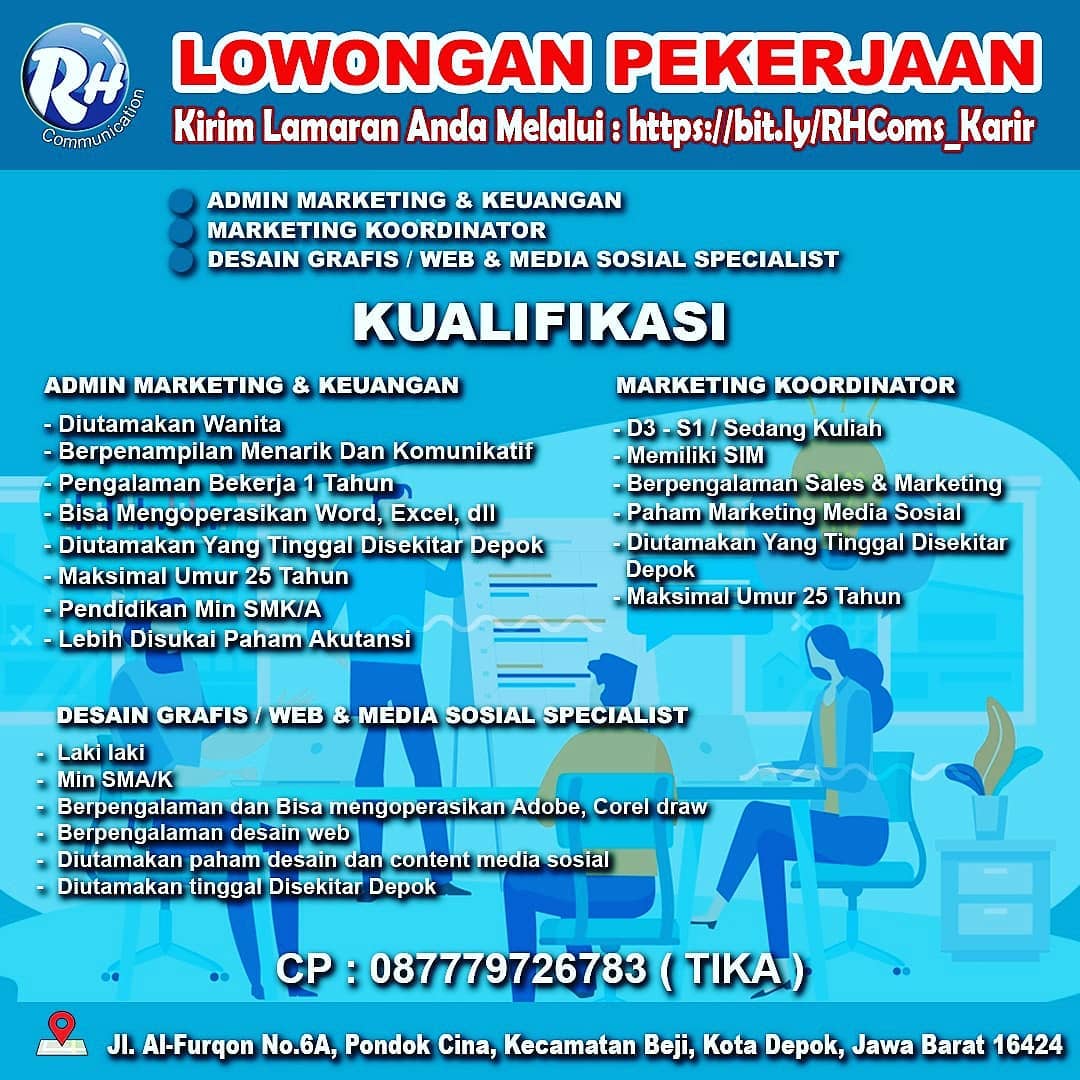 RH Communication

LOWONGAN PEKERJAAN
Kirim Lamaran Anda Melalui : https://bit.ly/RHComs_Karir

ADMIN MARKETING & KEUANGAN
MARKETING KOORDINATOR
DESAIN GRAFIS / WEB & MEDIA SOSIAL SPECIALIST

KUALIFIKASI

ADMIN MARKETING & KEUANGAN
- Diutamakan Wanita
- Berpenampilan Menarik Dan Komunikatif
- Pengalaman Bekerja 1 Tahun
- Bisa Mengoperasikan Word, Excel, dll
- Diutamakan Yang Tinggal Disekitar Depok
- Maksimal Umur 25 Tahun
- Pendidikan Min SMK/A
- Lebih Disukai Paham Akutansi

MARKETING KOORDINATOR
- D3 - S1 / Sedang Kuliah
- Memiliki SIM
- Berpengalaman Sales & Marketing
- Paham Marketing Media Sosial
- Diutamakan Yang Tinggal Disekitar Depok
- Maksimal Umur 25 Tahun

DESAIN GRAFIS / WEB & MEDIA SOSIAL SPECIALIST
- Laki laki
- Min SMA/K
- Berpengalaman dan Bisa mengoperasikan Adobe, Corel draw
- Berpengalaman desain web
- Diutamakan paham desain dan content media sosial
- Diutamakan tinggal Disekitar Depok

CP : 087779726783 ( TIKA )

Jl. Al-Furqon No.6A, Pondok Cina, Kecamatan Beji, Kota Depok, Jawa Barat 16424